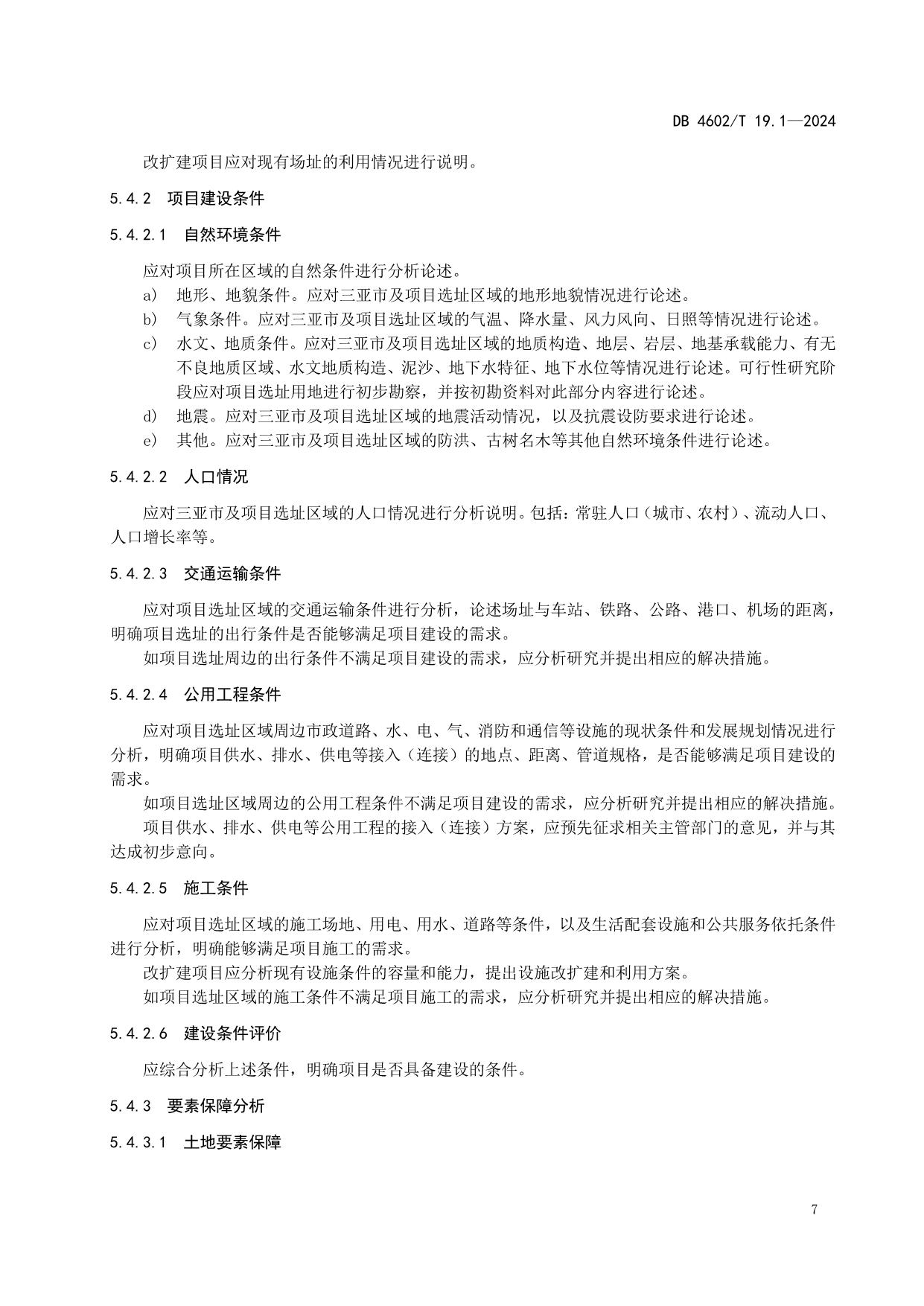 DB 4602/T 19.1—2024

改扩建项目应对现有场址的利用情况进行说明。

5.4.2 项目建设条件

5.4.2.1 自然环境条件

应对项目所在区域的自然条件进行分析论述。

a) 地形、地貌条件。应对三亚市及项目选址区域的地形地貌情况进行论述。

b) 气象条件。应对三亚市及项目选址区域的气温、降水量、风力风向、日照等情况进行论述。

c) 水文、地质条件。应对三亚市及项目选址区域的地质构造、地层、岩层、地基承载能力、有无不良地质区域、水文地质构造、泥沙、地下水特征、地下水位等情况进行论述。可行性研究阶段应对项目选址用地进行初步勘察，并按初勘资料对此部分内容进行论述。

d) 地震。应对三亚市及项目选址区域的地震活动情况，以及抗震设防要求进行论述。

e) 其他。应对三亚市及项目选址区域的防洪、古树名木等其他自然环境条件进行论述。

5.4.2.2 人口情况

应对三亚市及项目选址区域的人口情况进行分析说明。包括：常驻人口（城市、农村）、流动人口、人口增长率等。

5.4.2.3 交通运输条件

应对项目选址区域的交通运输条件进行分析，论述场址与车站、铁路、公路、港口、机场的距离，明确项目选址的出行条件是否能够满足项目建设的需求。

如项目选址周边的出行条件不满足项目建设的需求，应分析研究并提出相应的解决措施。

5.4.2.4 公用工程条件

应对项目选址区域周边市政道路、水、电、气、消防和通信等设施的现状条件和发展规划情况进行分析，明确项目供水、排水、供电等接入（连接）的地点、距离、管道规格，是否能够满足项目建设的需求。

如项目选址区域周边的公用工程条件不满足项目建设的需求，应分析研究并提出相应的解决措施。

项目供水、排水、供电等公用工程的接入（连接）方案，应预先征求相关主管部门的意见，并与其达成初步意向。

5.4.2.5 施工条件

应对项目选址区域的施工场地、用电、用水、道路等条件，以及生活配套设施和公共服务依托条件进行分析，明确能够满足项目施工的需求。

改扩建项目应分析现有设施条件的容量和能力，提出设施改扩建和利用方案。

如项目选址区域的施工条件不满足项目施工的需求，应分析研究并提出相应的解决措施。

5.4.2.6 建设条件评价

应综合分析上述条件，明确项目是否具备建设的条件。

5.4.3 要素保障分析

5.4.3.1 土地要素保障

7